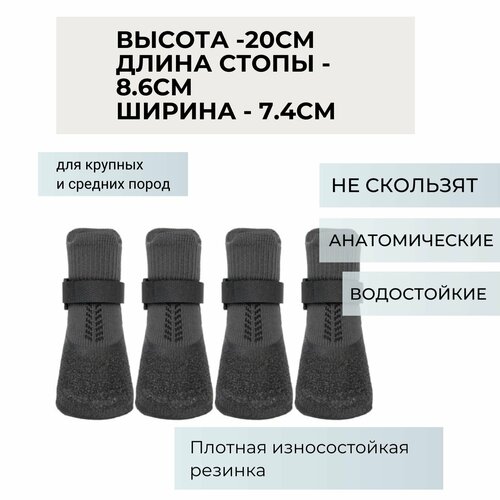 ВЫСОТА -20СМ
ДЛИНА СТОПЫ - 8.6СМ
ШИРИНА - 7.4СМ

для крупных
и средних пород

НЕ СКОЛЬЗЯТ

АНАТОМИЧЕСКИЕ

ВОДОСТОЙКИЕ

Плотная износостойкая резинка